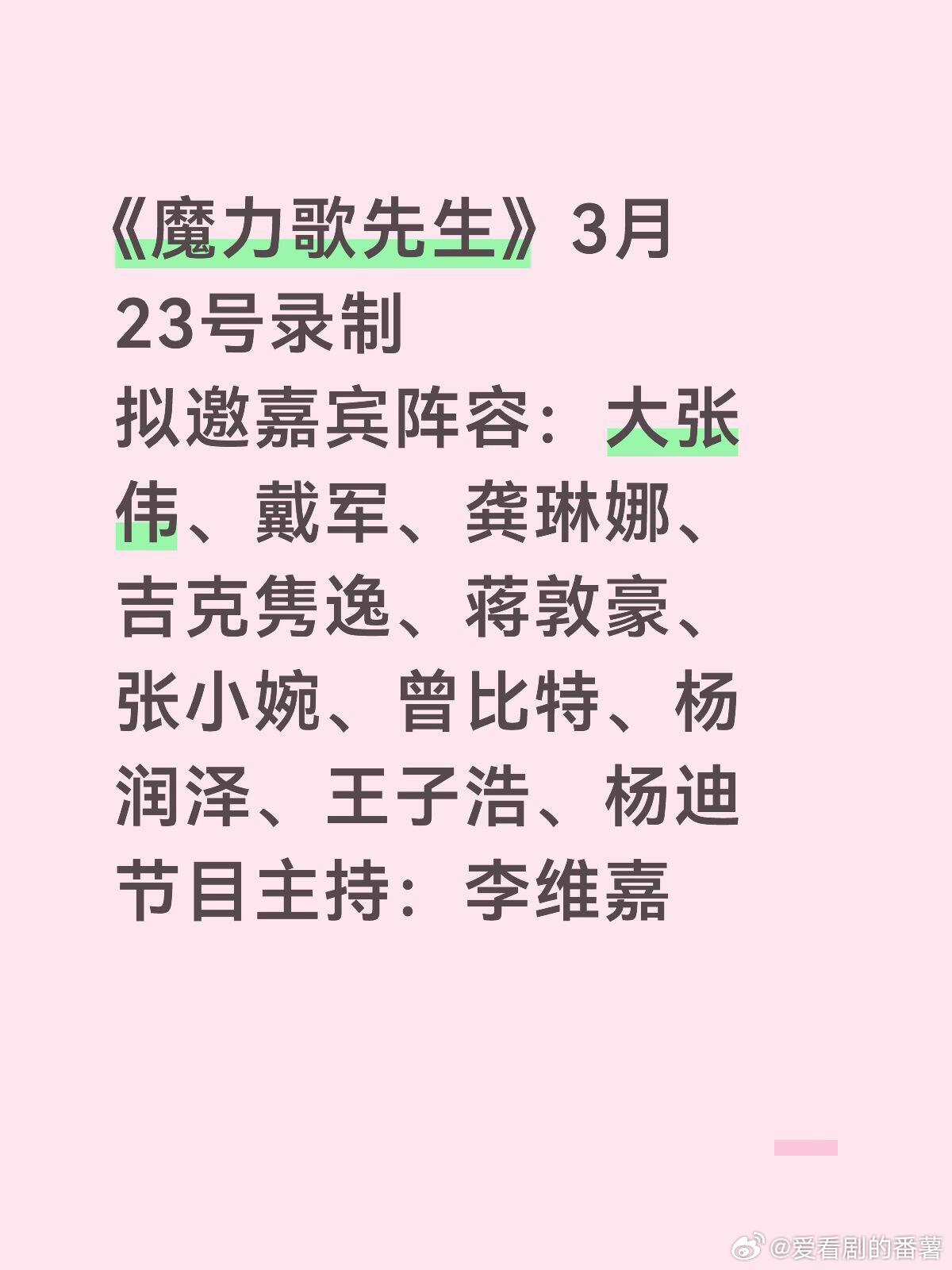 《魔力歌先生》3月23号录制
拟邀嘉宾阵容：大张伟、戴军、龚琳娜、吉克隽逸、蒋敦豪、张小婉、曾比特、杨润泽、王子浩、杨迪
节目主持：李维嘉

@爱看剧的番薯